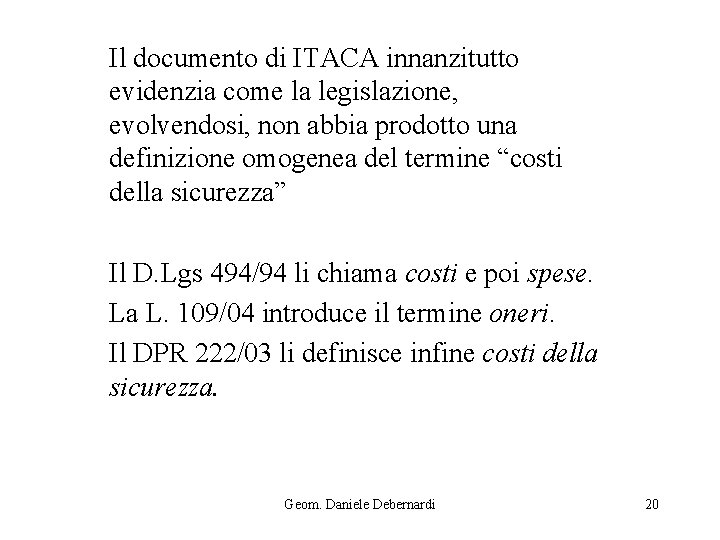 Il documento di ITACA innanzitutto evidenzia come la legislazione, evolvendosi, non abbia prodotto una definizione omogenea del termine “costi della sicurezza”

Il D.Lgs 494/94 li chiama costi e poi spese.

La L. 109/04 introduce il termine oneri.

Il DPR 222/03 li definisce infine costi della sicurezza.

Geom. Daniele Debernardi

20